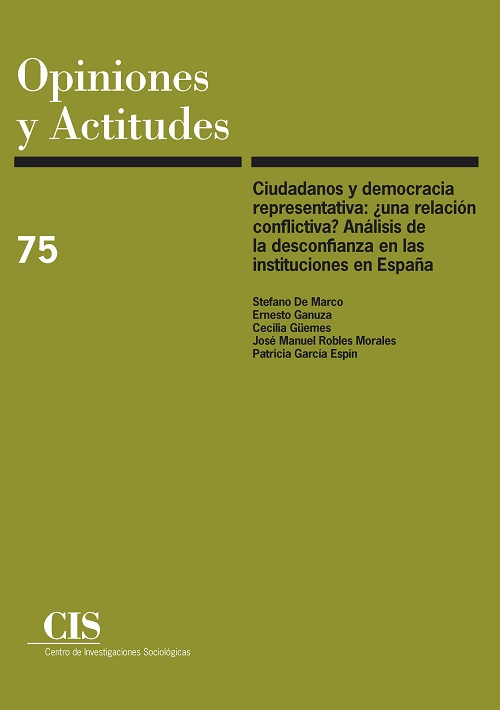 Opiniones y Actitudes

75

Ciudadanos y democracia representativa: ¿una relación conflictiva? Análisis de la desconfianza en las instituciones en España

Stefano De Marco
Ernesto Ganuza
Cecilia Güemes
José Manuel Robles Morales
Patricia García Espín

CIS
Centro de Investigaciones Sociológicas